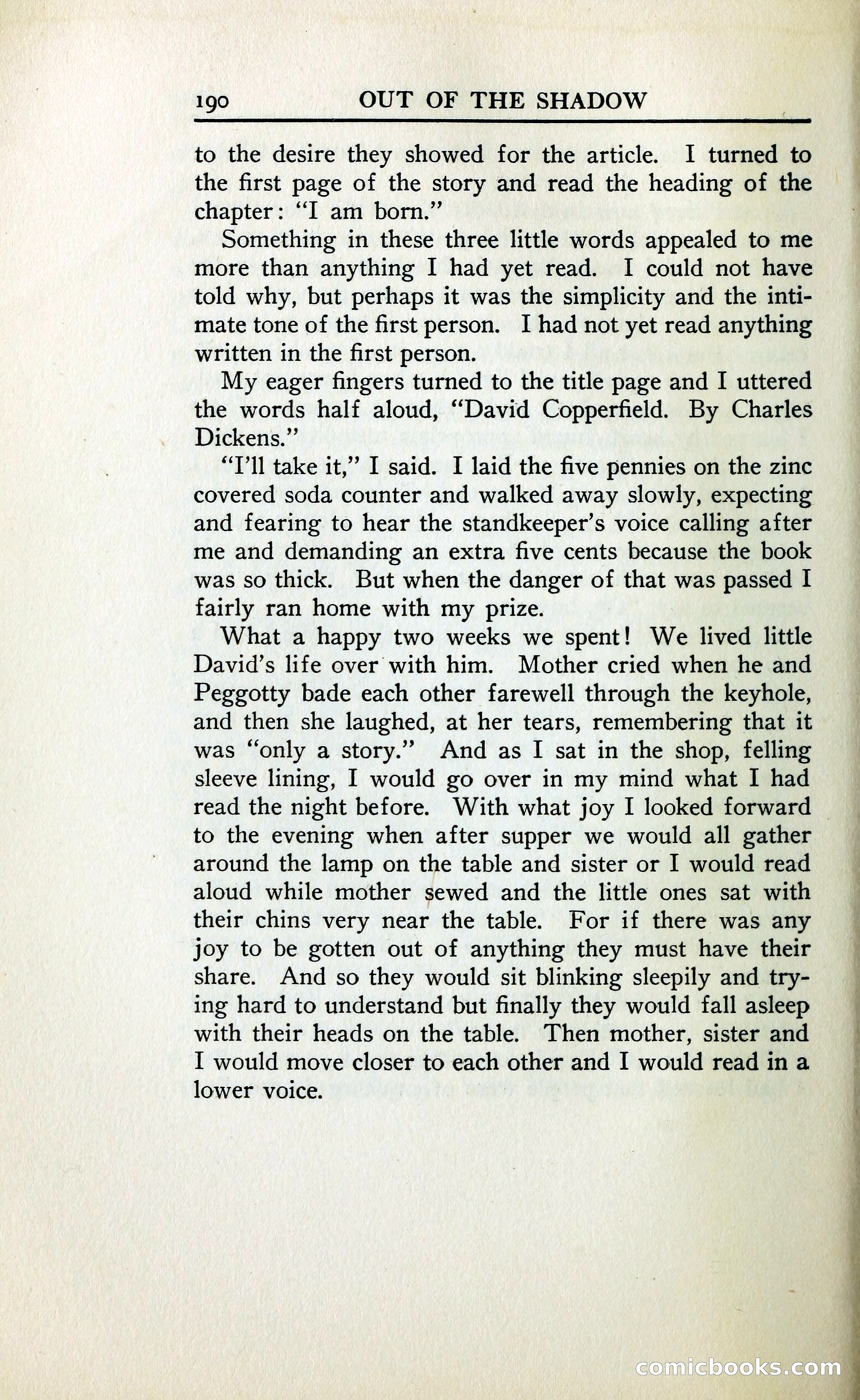 190 OUT OF THE SHADOW

to the desire they showed for the article. I turned to the first page of the story and read the heading of the chapter: "I am born."

Something in these three little words appealed to me more than anything I had yet read. I could not have told why, but perhaps it was the simplicity and the intimate tone of the first person. I had not yet read anything written in the first person.

My eager fingers turned to the title page and I uttered the words half aloud, "David Copperfield. By Charles Dickens."

"I'll take it," I said. I laid the five pennies on the zinc covered soda counter and walked away slowly, expecting and fearing to hear the standkeeper's voice calling after me and demanding an extra five cents because the book was so thick. But when the danger of that was passed I fairly ran home with my prize.

What a happy two weeks we spent! We lived little David's life over with him. Mother cried when he and Peggotty bade each other farewell through the keyhole, and then she laughed, at her tears, remembering that it was "only a story." And as I sat in the shop, felling sleeve lining, I would go over in my mind what I had read the night before. With what joy I looked forward to the evening when after supper we would all gather around the lamp on the table and sister or I would read aloud while mother sewed and the little ones sat with their chins very near the table. For if there was any joy to be gotten out of anything they must have their share. And so they would sit blinking sleepily and trying hard to understand but finally they would fall asleep with their heads on the table. Then mother, sister and I would move closer to each other and I would read in a lower voice.

comicbooks.com